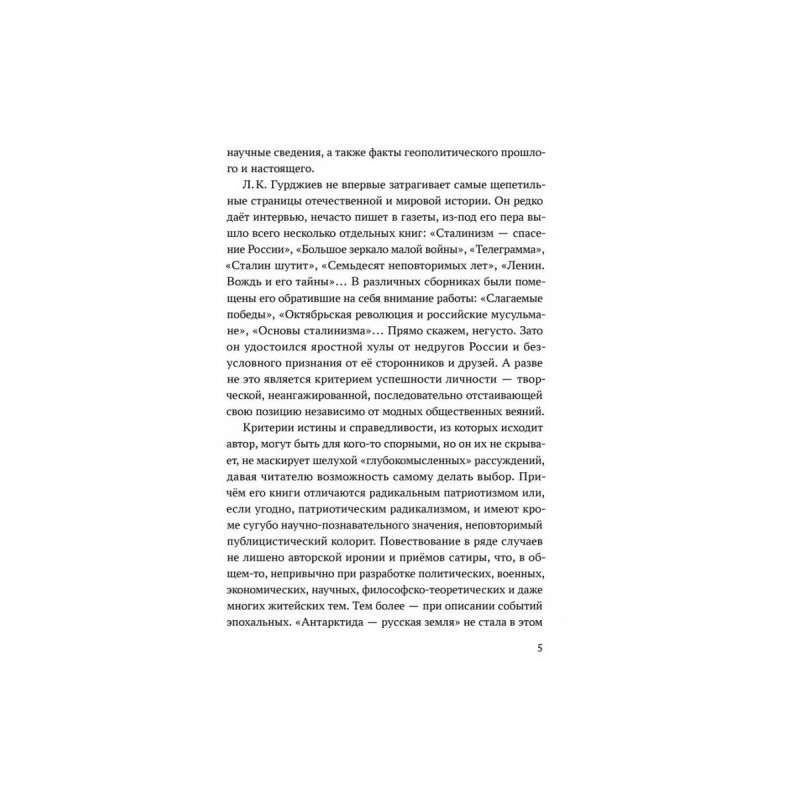 научные сведения, а также факты геополитического прошлого и настоящего.

Л. К. Гурджиев не впервые затрагивает самые щепетильные страницы отечественной и мировой истории. Он редко даёт интервью, нечасто пишет в газеты, из-под его пера вышло всего несколько отдельных книг: «Сталинизм — спасение России», «Большое зеркало малой войны», «Телеграмма», «Сталин шутит», «Семьдесят неповторимых лет», «Ленин. Вождь и его тайны»... В различных сборниках были помещены его обратившие на себя внимание работы: «Слагаемые победы», «Октябрьская революция и российские мусульмане», «Основы сталинизма»... Прямо скажем, негусто. Зато он удостоился яростной хулы от недругов России и безусловного признания от её сторонников и друзей. А разве не это является критерием успешности личности — творческой, неангажированной, последовательно отстаивающей свою позицию независимо от модных общественных веяний.

Критерии истины и справедливости, из которых исходит автор, могут быть для кого-то спорными, но он их не скрывает, не маскирует шелухой «глубокомысленных» рассуждений, давая читателю возможность самому делать выбор. Причём его книги отличаются радикальным патриотизмом или, если угодно, патриотическим радикализмом, и имеют кроме сугубо научно-познавательного значения, неповторимый публицистический колорит. Повествование в ряде случаев не лишено авторской иронии и приёмов сатиры, что, в общем-то, непривычно при разработке политических, военных, экономических, научных, философско-теоретических и даже многих житейских тем. Тем более — при описании событий эпохальных. «Антарктида — русская земля» не стала в этом

5